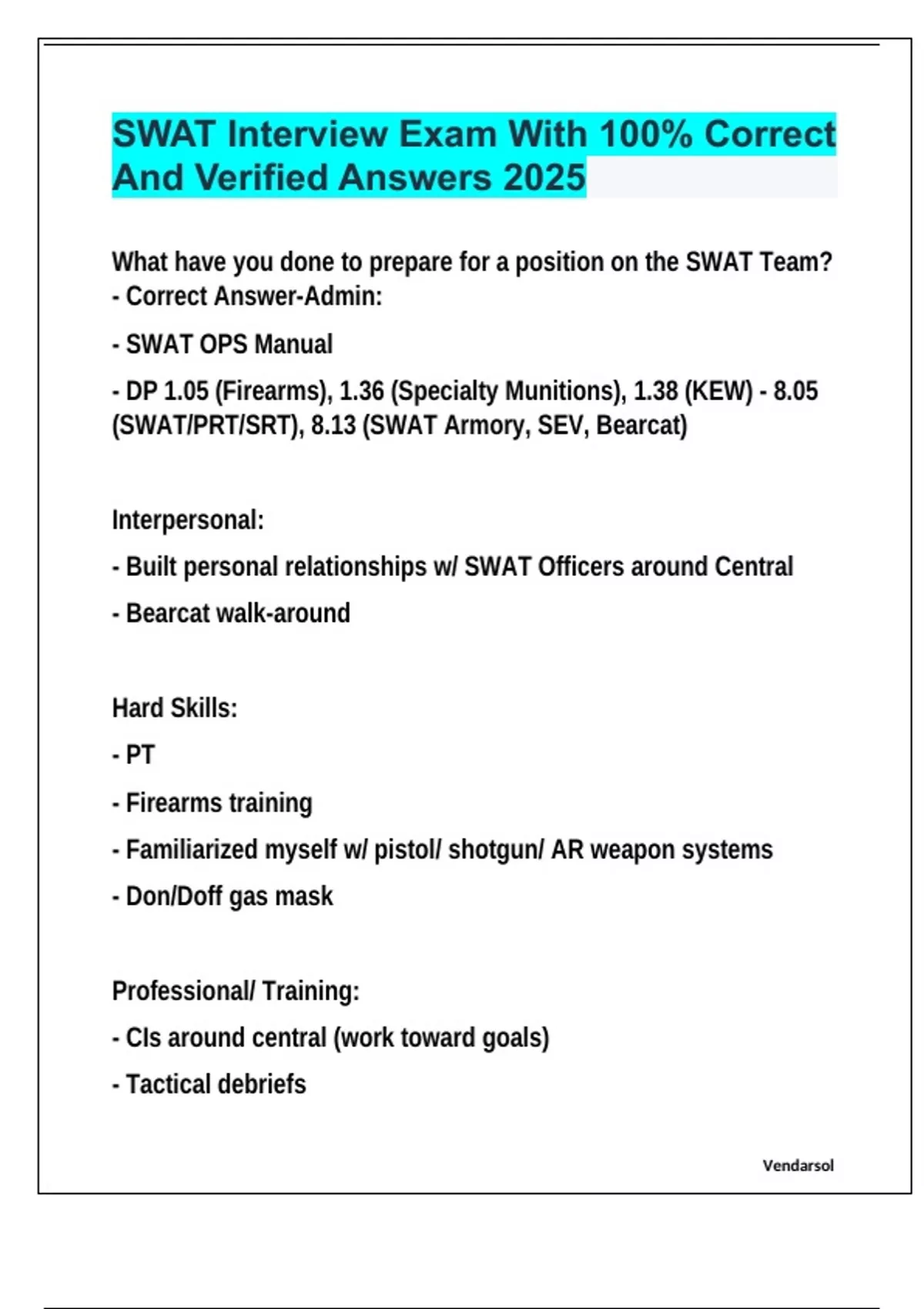 SWAT Interview Exam With 100% Correct And Verified Answers 2025

What have you done to prepare for a position on the SWAT Team? - Correct Answer-Admin:

- SWAT OPS Manual

- DP 1.05 (Firearms), 1.36 (Specialty Munitions), 1.38 (KEW) - 8.05 (SWAT/PRT/SRT), 8.13 (SWAT Armory, SEV, Bearcat)

Interpersonal:

- Built personal relationships w/ SWAT Officers around Central

- Bearcat walk-around

Hard Skills:

- PT

- Firearms training

- Familiarized myself w/ pistol/ shotgun/ AR weapon systems

- Don/Doff gas mask

Professional/ Training:

- CIs around central (work toward goals)

- Tactical debriefs

Vendarsol